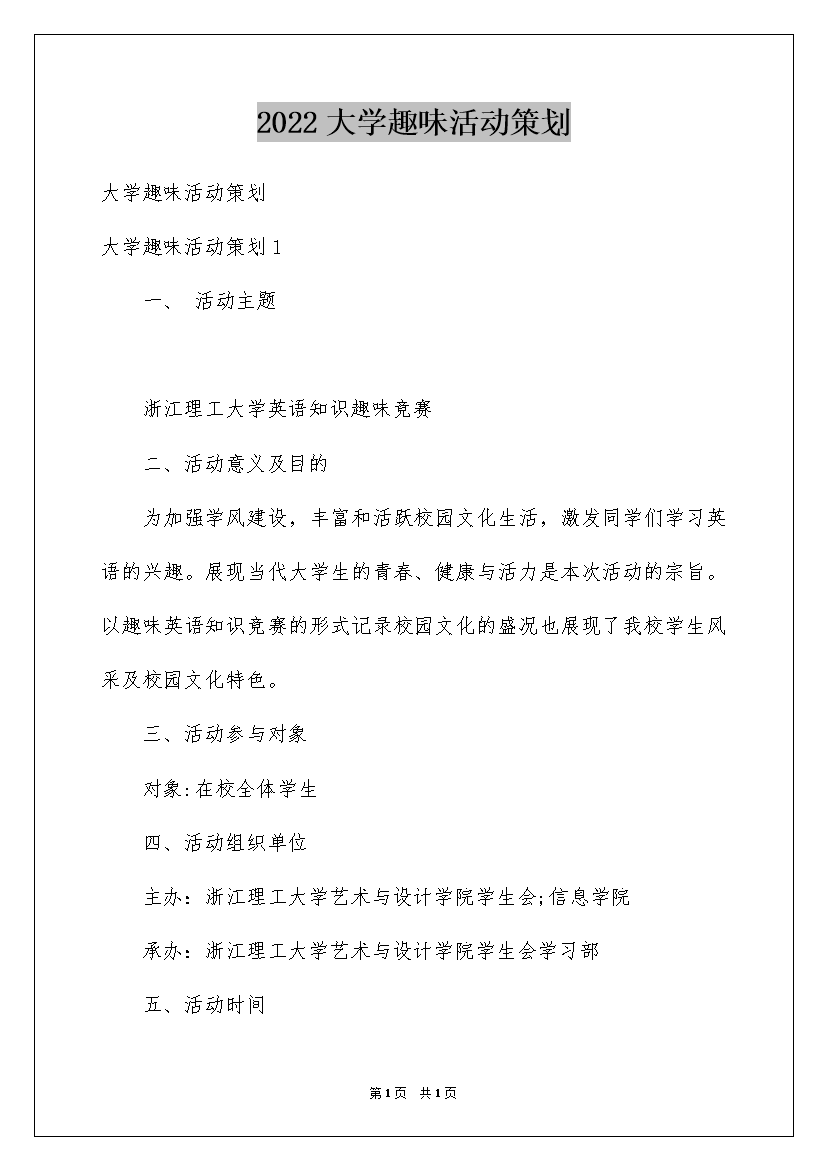 2022 大学趣味活动策划

大学趣味活动策划

大学趣味活动策划 1

一、 活动主题

浙江理工大学英语知识趣味竞赛

二、活动意义及目的

为加强学风建设，丰富和活跃校园文化生活，激发同学们学习英语的兴趣。展现当代大学生的青春、健康与活力是本次活动的宗旨。以趣味英语知识竞赛的形式记录校园文化的盛况也展现了我校学生风采及校园文化特色。

三、活动参与对象

对象:在校全体学生

四、活动组织单位

主办：浙江理工大学艺术与设计学院学生会;信息学院

承办：浙江理工大学艺术与设计学院学生会学习部

五、活动时间

第 1 页 共 1 页